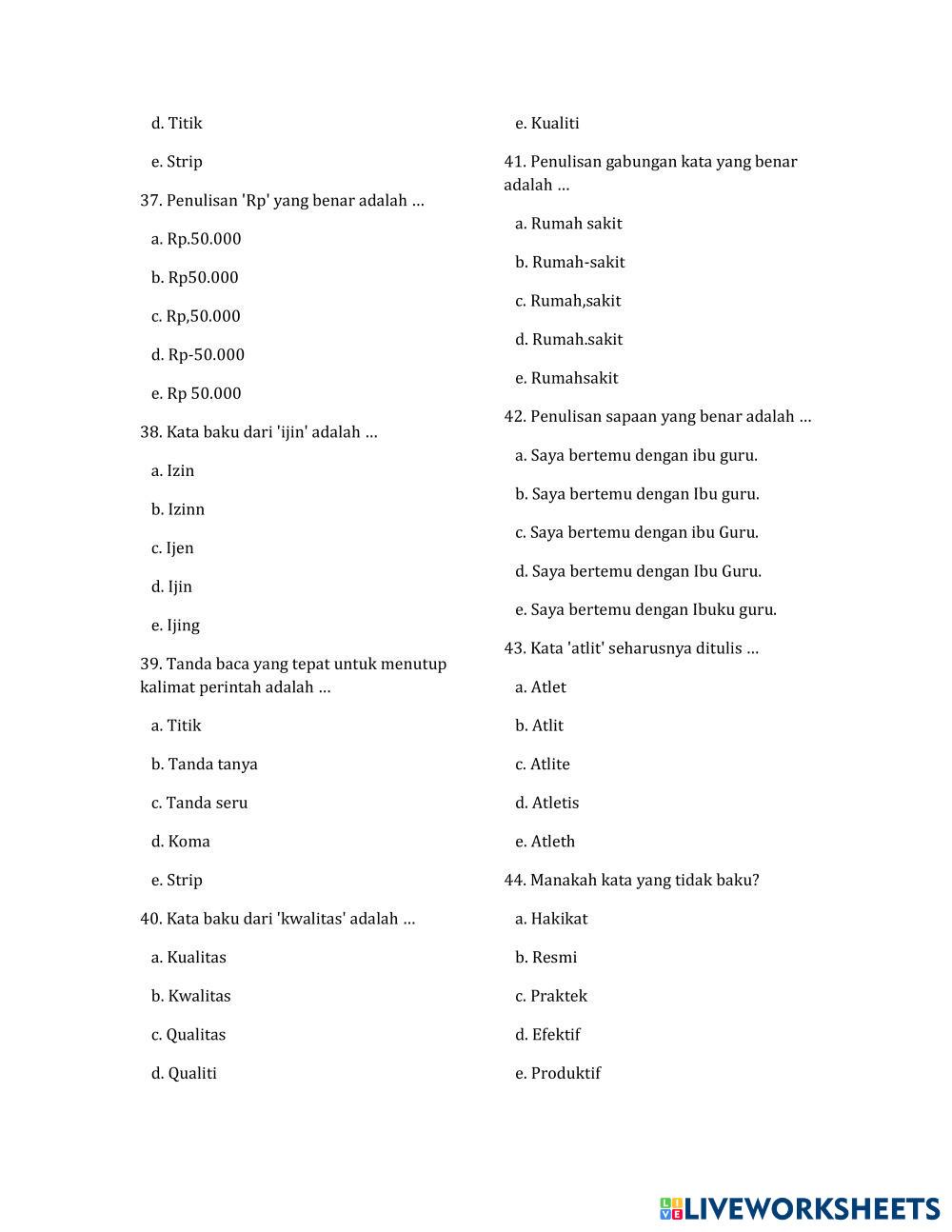 d. Titik

e. Strip

37. Penulisan 'Rp' yang benar adalah …

a. Rp.50.000

b. Rp50.000

c. Rp,50.000

d. Rp-50.000

e. Rp 50.000

38. Kata baku dari 'ijin' adalah …

a. Izin

b. Izinn

c. Ijen

d. Ijin

e. Ijing

39. Tanda baca yang tepat untuk menutup kalimat perintah adalah …

a. Titik

b. Tanda tanya

c. Tanda seru

d. Koma

e. Strip

40. Kata baku dari 'kwalitas' adalah …

a. Kualitas

b. Kwalitas

c. Qualitas

d. Qualiti

e. Kualiti

41. Penulisan gabungan kata yang benar adalah …

a. Rumah sakit

b. Rumah-sakit

c. Rumah,sakit

d. Rumah.sakit

e. Rumahsakit

42. Penulisan sapaan yang benar adalah …

a. Saya bertemu dengan ibu guru.

b. Saya bertemu dengan Ibu guru.

c. Saya bertemu dengan ibu Guru.

d. Saya bertemu dengan Ibu Guru.

e. Saya bertemu dengan Ibuku guru.

43. Kata 'atlit' seharusnya ditulis …

a. Atlet

b. Atlit

c. Atlite

d. Atletis

e. Atleth

44. Manakah kata yang tidak baku?

a. Hakikat

b. Resmi

c. Praktek

d. Efektif

e. Produktif

LIVEWORKSHEETS